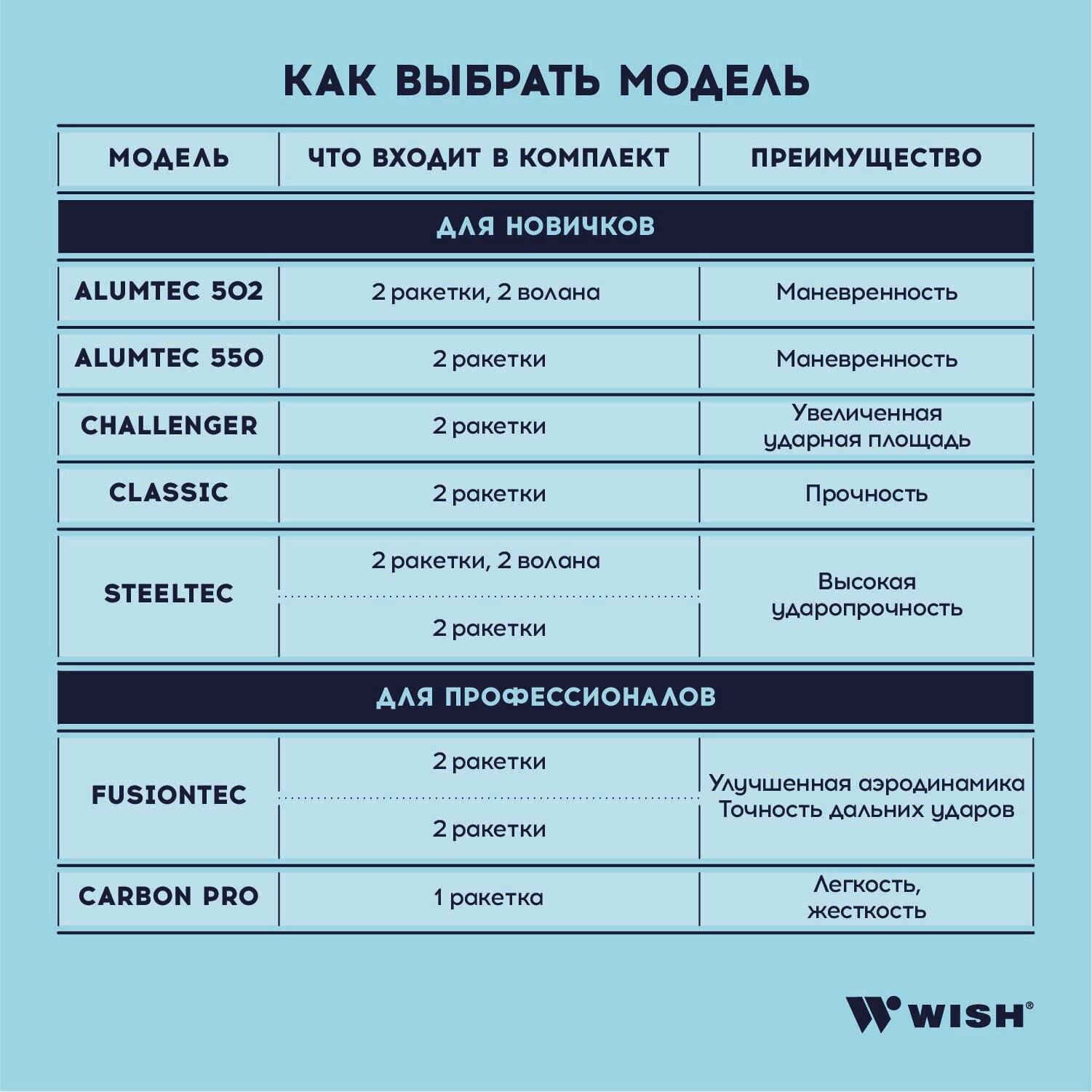 КАК ВЫБРАТЬ МОДЕЛЬ

| МОДЕЛЬ | ЧТО ВХОДИТ В КОМПЛЕКТ | ПРЕИМУЩЕСТВО |
|---|---|---|
| ДЛЯ НОВИЧКОВ | | |
| ALUMTEC 502 | 2 ракетки, 2 волана | Маневренность |
| ALUMTEC 550 | 2 ракетки | Маневренность |
| CHALLENGER | 2 ракетки | Увеличенная ударная площадь |
| CLASSIC | 2 ракетки | Прочность |
| STEELTEC | 2 ракетки, 2 волана | Высокая ударопрочность |
| | 2 ракетки | |
| ДЛЯ ПРОФЕССИОНАЛОВ | | |
| FUSIONTEC | 2 ракетки | Улучшенная аэродинамика Точность дальних ударов |
| | 2 ракетки | |
| CARBON PRO | 1 ракетка | Легкость, жесткость |

WISH®